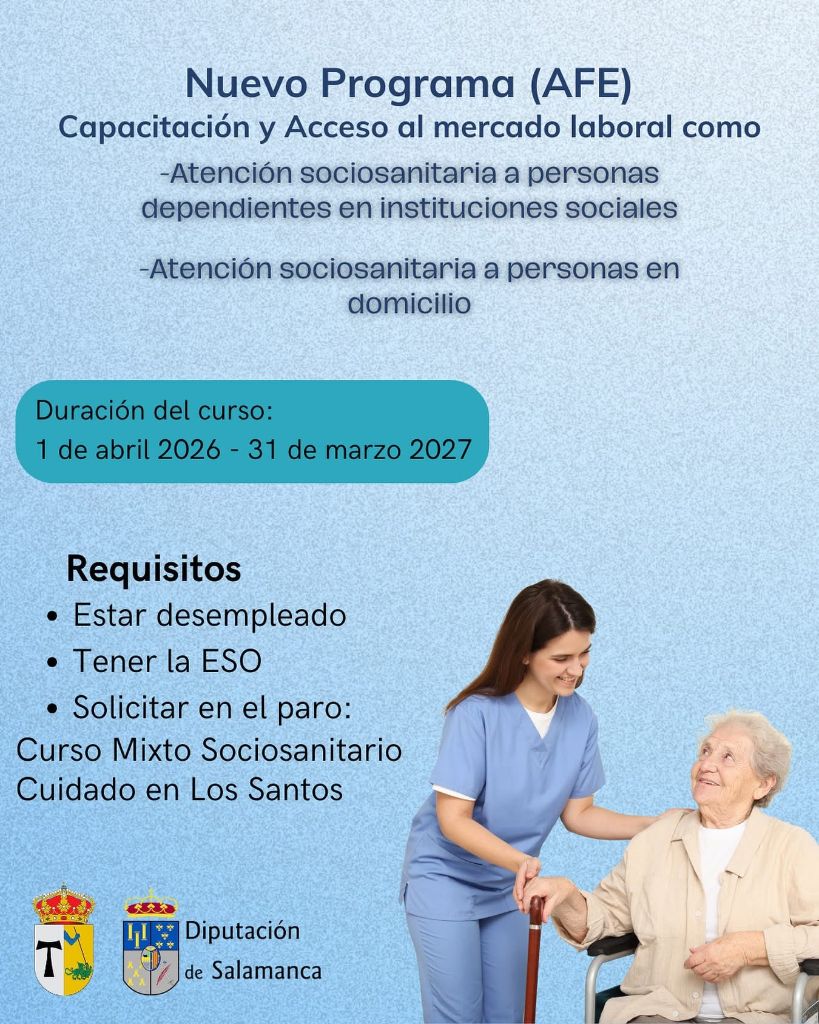 Nuevo Programa (AFE)
Capacitación y Acceso al mercado laboral como

-Atención sociosanitaria a personas dependientes en instituciones sociales

-Atención sociosanitaria a personas en domicilio

Duración del curso:
1 de abril 2026 - 31 de marzo 2027

Requisitos
• Estar desempleado
• Tener la ESO
• Solicitar en el paro:
Curso Mixto Sociosanitario Cuidado en Los Santos

Diputación
de Salamanca